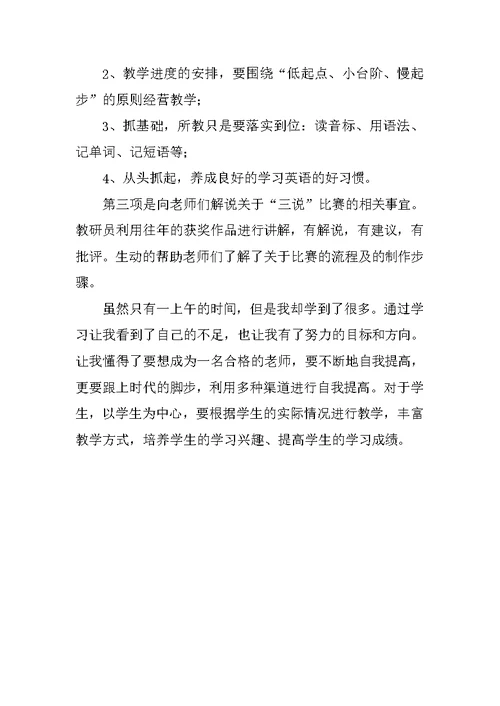 2、教学进度的安排，要围绕“低起点、小台阶、慢起步”的原则经营教学；

3、抓基础，所教只是要落实到位：读音标、用语法、记单词、记短语等；

4、从头抓起，养成良好的学习英语的好习惯。

第三项是向老师们解说关于“三说”比赛的相关事宜。教研员利用往年的获奖作品进行讲解，有解说，有建议，有批评。生动的帮助老师们了解了关于比赛的流程及的制作步骤。

虽然只有一上午的时间，但是我却学到了很多。通过学习让我看到了自己的不足，也让我有了努力的目标和方向。让我懂得了要想成为一名合格的老师，要不断地自我提高，更要跟上时代的脚步，利用多种渠道进行自我提高。对于学生，以学生为中心，要根据学生的实际情况进行教学，丰富教学方式，培养学生的学习兴趣、提高学生的学习成绩。